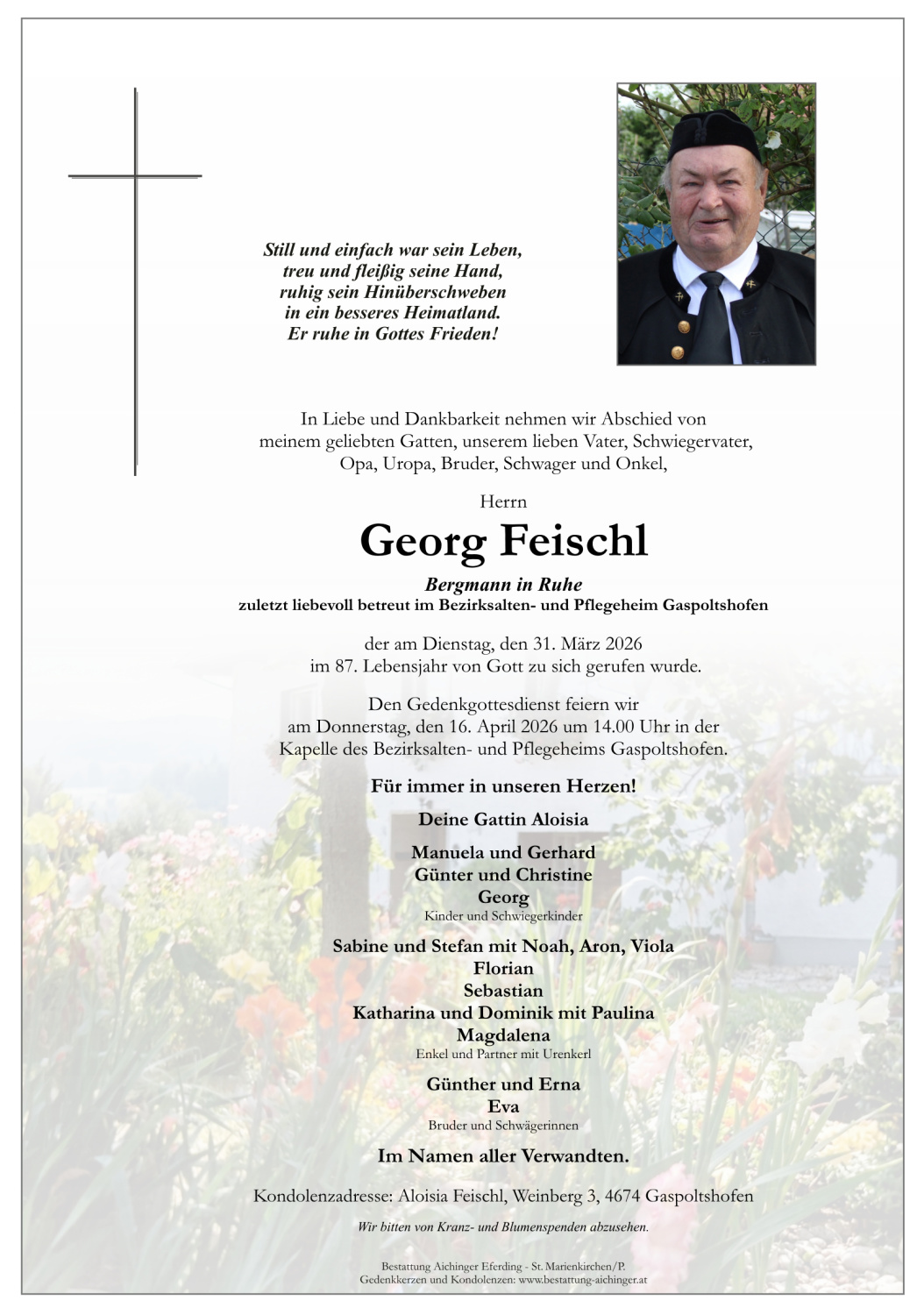 Still und einfach war sein Leben,
treu und fleißig seine Hand,
ruhig sein Hinüberschweben
in ein besseres Heimatland.
Er ruhe in Gottes Frieden!

In Liebe und Dankbarkeit nehmen wir Abschied von meinem geliebten Gatten, unserem lieben Vater, Schwiegervater, Opa, Uropa, Bruder, Schwager und Onkel,

Herrn

Georg Feischl

Bergmann in Ruhe
zuletzt liebevoll betreut im Bezirksalten- und Pflegeheim Gaspoltshofen

der am Dienstag, den 31. März 2026
im 87. Lebensjahr von Gott zu sich gerufen wurde.

Den Gedenkgottesdienst feiern wir am Donnerstag, den 16. April 2026 um 14.00 Uhr in der Kapelle des Bezirksalten- und Pflegeheims Gaspoltshofen.

Für immer in unseren Herzen!

Deine Gattin Aloisia

Manuela und Gerhard
Günter und Christine
Georg
Kinder und Schwiegerkinder

Sabine und Stefan mit Noah, Aron, Viola
Florian
Sebastian
Katharina und Dominik mit Paulina
Magdalena
Enkel und Partner mit Urenkerl

Günther und Erna
Eva
Bruder und Schwägerinnen

Im Namen aller Verwandten.

Kondolenzadresse: Aloisia Feischl, Weinberg 3, 4674 Gaspoltshofen

Wir bitten von Kranz- und Blumenspenden abzusehen.

Bestattung Aichinger Eferding - St. Marienkirchen/P.
Gedenkkerzen und Kondolenzen: www.bestattung-aichinger.at